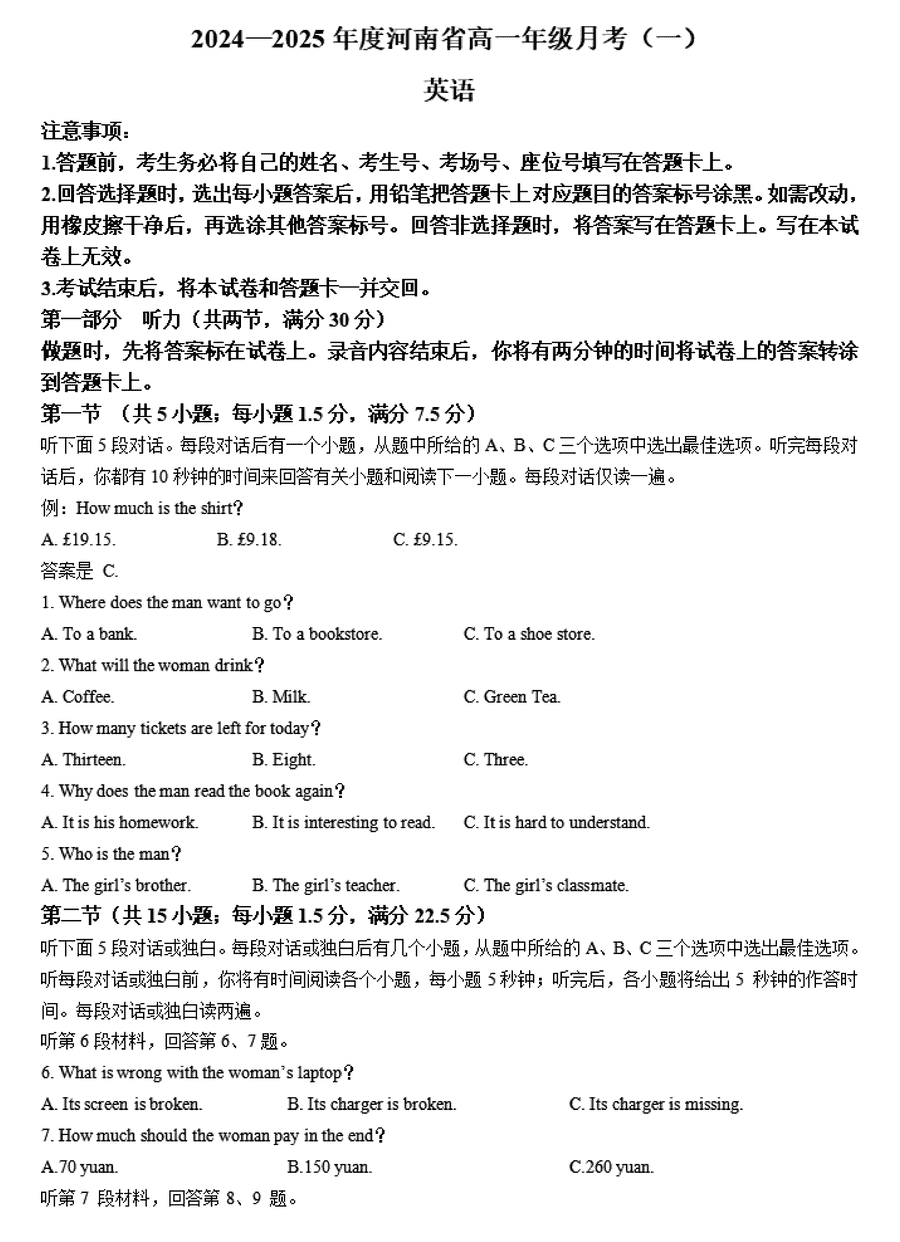 2024—2025 年度河南省高一年级月考（一）

英语

注意事项：
1.答题前，考生务必将自己的姓名、考生号、考场号、座位号填写在答题卡上。
2.回答选择题时，选出每小题答案后，用铅笔把答题卡上对应题目的答案标号涂黑。如需改动，用橡皮擦干净后，再选涂其他答案标号。回答非选择题时，将答案写在答题卡上。写在本试卷上无效。
3.考试结束后，将本试卷和答题卡一并交回。

第一部分 听力（共两节，满分 30 分）
做题时，先将答案标在试卷上。录音内容结束后，你将有两分钟的时间将试卷上的答案转涂到答题卡上。

第一节 （共 5 小题；每小题 1.5 分，满分 7.5 分）
听下面 5 段对话。每段对话后有一个小题，从题中所给的 A、B、C 三个选项中选出最佳选项。听完每段对话后，你都有 10 秒钟的时间来回答有关小题和阅读下一小题。每段对话仅读一遍。
例：How much is the shirt？
A. £19.15. B. £9.18. C. £9.15.
答案是 C.
1. Where does the man want to go？
A. To a bank. B. To a bookstore. C. To a shoe store.
2. What will the woman drink？
A. Coffee. B. Milk. C. Green Tea.
3. How many tickets are left for today？
A. Thirteen. B. Eight. C. Three.
4. Why does the man read the book again？
A. It is his homework. B. It is interesting to read. C. It is hard to understand.
5. Who is the man？
A. The girl's brother. B. The girl's teacher. C. The girl's classmate.

第二节（共 15 小题；每小题 1.5 分，满分 22.5 分）
听下面 5 段对话或独白。每段对话或独白后有几个小题，从题中所给的 A、B、C 三个选项中选出最佳选项。听每段对话或独白前，你将有时间阅读各个小题，每小题 5 秒钟；听完后，各小题将给出 5 秒钟的作答时间。每段对话或独白读两遍。
听第 6 段材料，回答第 6、7 题。
6. What is wrong with the woman's laptop？
A. Its screen is broken. B. Its charger is broken. C. Its charger is missing.
7. How much should the woman pay in the end？
A.70 yuan. B.150 yuan. C.260 yuan.
听第 7 段材料，回答第 8、9 题。